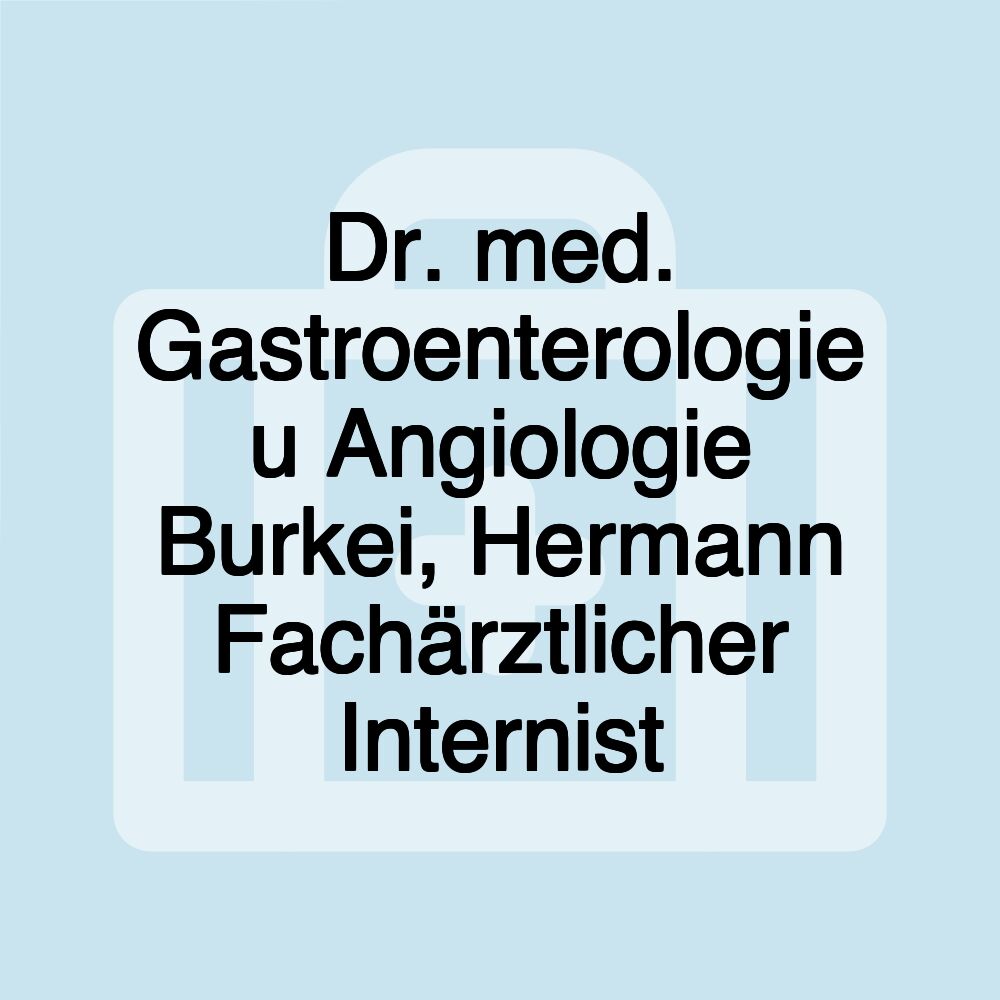 Dr. med. Gastroenterologie u Angiologie Burkei, Hermann Fachärztlicher Internist